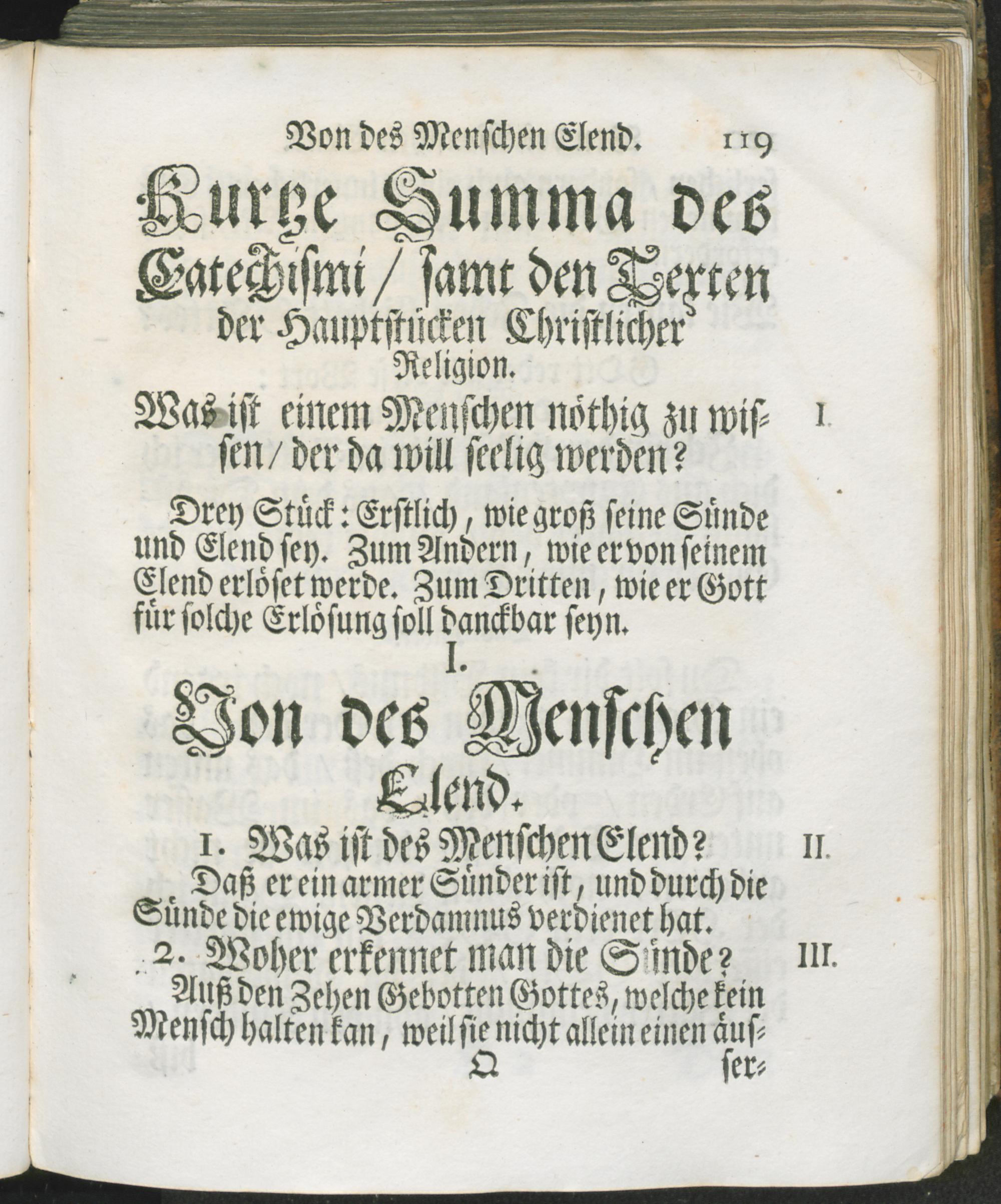 Von des Menschen Elend. 119

Kurtze Summa des Catechismi / samt den Texten der Hauptstücken Christlicher Religion.

Was ist einem Menschen nöthig zu wissen / der da will seelig werden? I.

Drey Stück: Erstlich, wie groß seine Sünde und Elend sey. Zum Andern, wie er von seinem Elend erlöset werde. Zum Dritten, wie er Gott für solche Erlösung soll danckbar seyn.

I.

Von des Menschen Elend.

1. Was ist des Menschen Elend? II.

Daß er ein armer Sünder ist, und durch die Sünde die ewige Verdamnus verdienet hat.

2. Woher erkennet man die Sünde? III.

Auß den Zehen Gebotten Gottes, welche kein Mensch halten kan, weil sie nicht allein einen äusser-

Q ser-